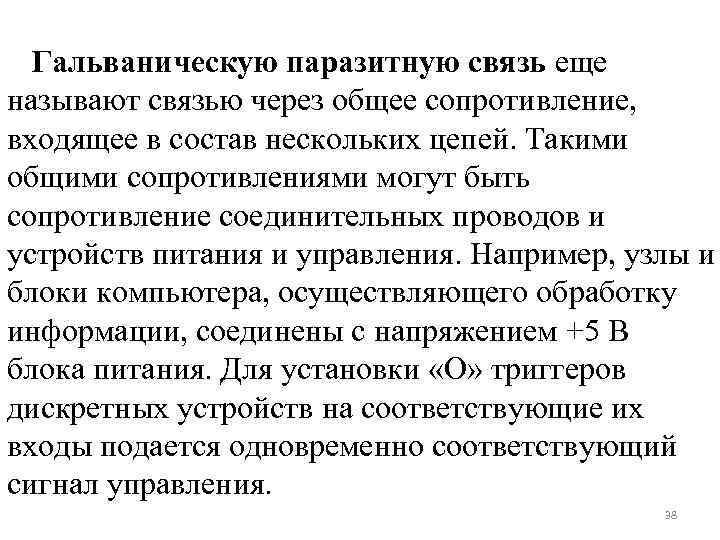 Гальваническую паразитную связь еще называют связью через общее сопротивление, входящее в состав нескольких цепей. Такими общими сопротивлениями могут быть сопротивление соединительных проводов и устройств питания и управления. Например, узлы и блоки компьютера, осуществляющего обработку информации, соединены с напряжением +5 В блока питания. Для установки «О» триггеров дискретных устройств на соответствующие их входы подается одновременно соответствующий сигнал управления.

38